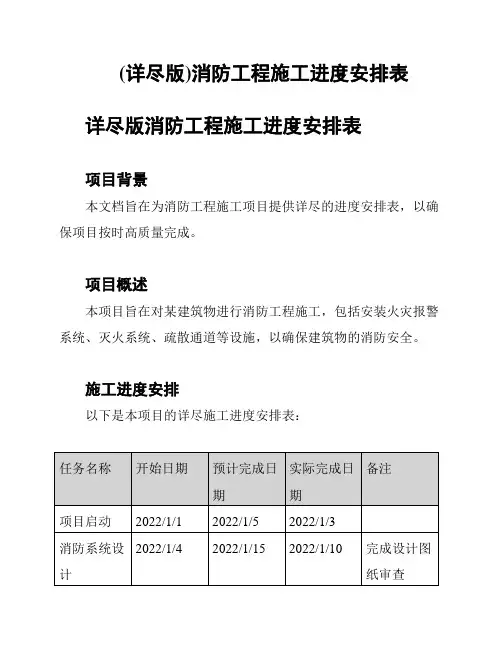 (详尽版)消防工程施工进度安排表

详尽版消防工程施工进度安排表

项目背景

本文档旨在为消防工程施工项目提供详尽的进度安排表，以确保项目按时高质量完成。

项目概述

本项目旨在对某建筑物进行消防工程施工，包括安装火灾报警系统、灭火系统、疏散通道等设施，以确保建筑物的消防安全。

施工进度安排

以下是本项目的详尽施工进度安排表：

| 任务名称 | 开始日期 | 预计完成日期 | 实际完成日期 | 备注 |
|---|---|---|---|---|
| 项目启动 | 2022/1/1 | 2022/1/5 | 2022/1/3 | |
| 消防系统设计 | 2022/1/4 | 2022/1/15 | 2022/1/10 | 完成设计图纸审查 |